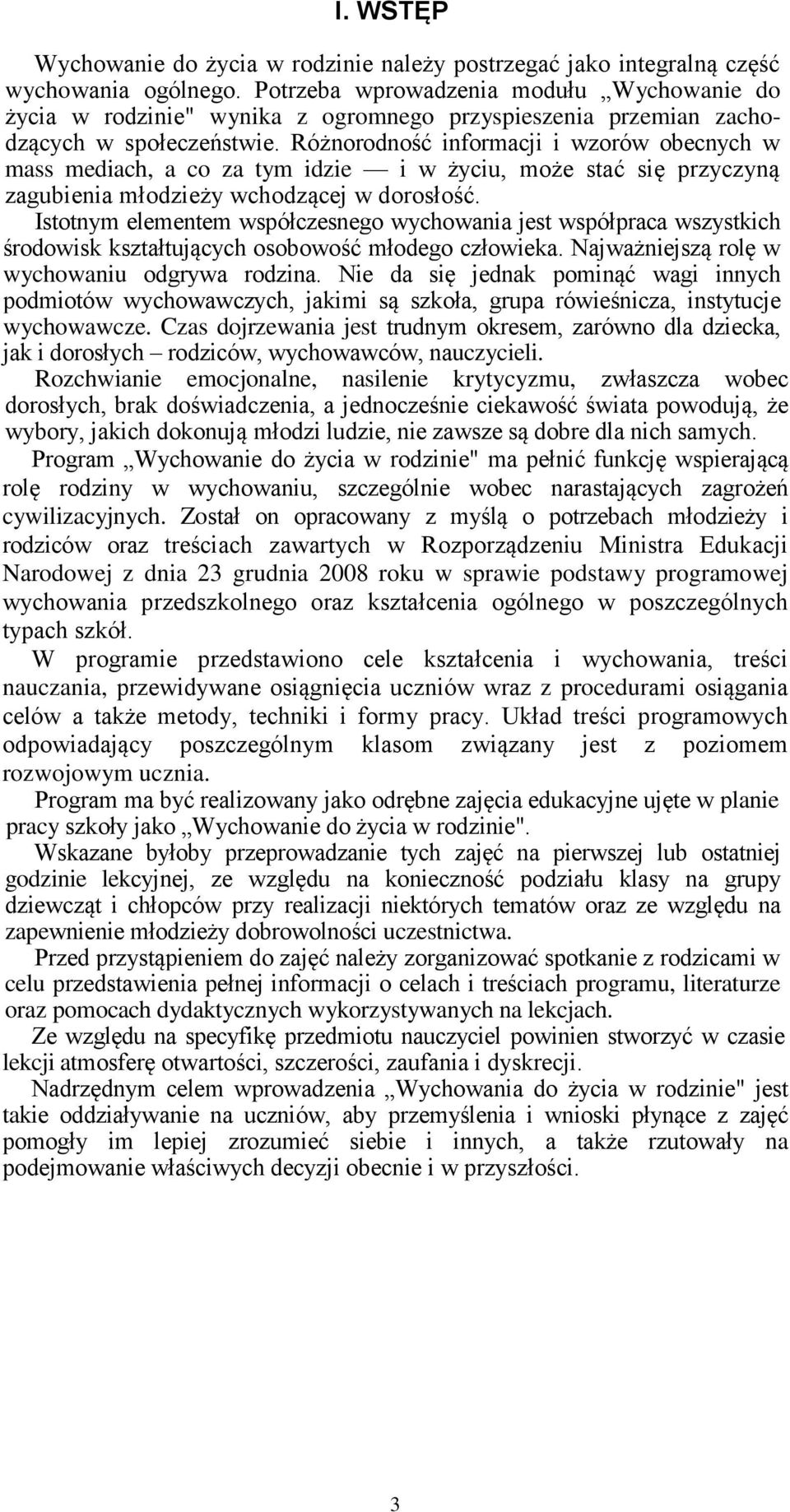 I. WSTĘP

Wychowanie do życia w rodzinie należy postrzegać jako integralną część wychowania ogólnego. Potrzeba wprowadzenia modułu „Wychowanie do życia w rodzinie" wynika z ogromnego przyspieszenia przemian zachodzących w społeczeństwie. Różnorodność informacji i wzorów obecnych w mass mediach, a co za tym idzie — i w życiu, może stać się przyczyną zagubienia młodzieży wchodzącej w dorosłość.

Istotnym elementem współczesnego wychowania jest współpraca wszystkich środowisk kształtujących osobowość młodego człowieka. Najważniejszą rolę w wychowaniu odgrywa rodzina. Nie da się jednak pominąć wagi innych podmiotów wychowawczych, jakimi są szkoła, grupa rówieśnicza, instytucje wychowawcze. Czas dojrzewania jest trudnym okresem, zarówno dla dziecka, jak i dorosłych – rodziców, wychowawców, nauczycieli.

Rozchwianie emocjonalne, nasilenie krytycyzmu, zwłaszcza wobec dorosłych, brak doświadczenia, a jednocześnie ciekawość świata powodują, że wybory, jakich dokonują młodzi ludzie, nie zawsze są dobre dla nich samych.

Program „Wychowanie do życia w rodzinie" ma pełnić funkcję wspierającą rolę rodziny w wychowaniu, szczególnie wobec narastających zagrożeń cywilizacyjnych. Został on opracowany z myślą o potrzebach młodzieży i rodziców oraz treściach zawartych w Rozporządzeniu Ministra Edukacji Narodowej z dnia 23 grudnia 2008 roku w sprawie podstawy programowej wychowania przedszkolnego oraz kształcenia ogólnego w poszczególnych typach szkół.

W programie przedstawiono cele kształcenia i wychowania, treści nauczania, przewidywane osiągnięcia uczniów wraz z procedurami osiągania celów a także metody, techniki i formy pracy. Układ treści programowych odpowiadający poszczególnym klasom związany jest z poziomem rozwojowym ucznia.

Program ma być realizowany jako odrębne zajęcia edukacyjne ujęte w planie pracy szkoły jako „Wychowanie do życia w rodzinie".

Wskazane byłoby przeprowadzanie tych zajęć na pierwszej lub ostatniej godzinie lekcyjnej, ze względu na konieczność podziału klasy na grupy dziewcząt i chłopców przy realizacji niektórych tematów oraz ze względu na zapewnienie młodzieży dobrowolności uczestnictwa.

Przed przystąpieniem do zajęć należy zorganizować spotkanie z rodzicami w celu przedstawienia pełnej informacji o celach i treściach programu, literaturze oraz pomocach dydaktycznych wykorzystywanych na lekcjach.

Ze względu na specyfikę przedmiotu nauczyciel powinien stworzyć w czasie lekcji atmosferę otwartości, szczerości, zaufania i dyskrecji.

Nadrzędnym celem wprowadzenia „Wychowania do życia w rodzinie" jest takie oddziaływanie na uczniów, aby przemyślenia i wnioski płynące z zajęć pomogły im lepiej zrozumieć siebie i innych, a także rzutowały na podejmowanie właściwych decyzji obecnie i w przyszłości.

3